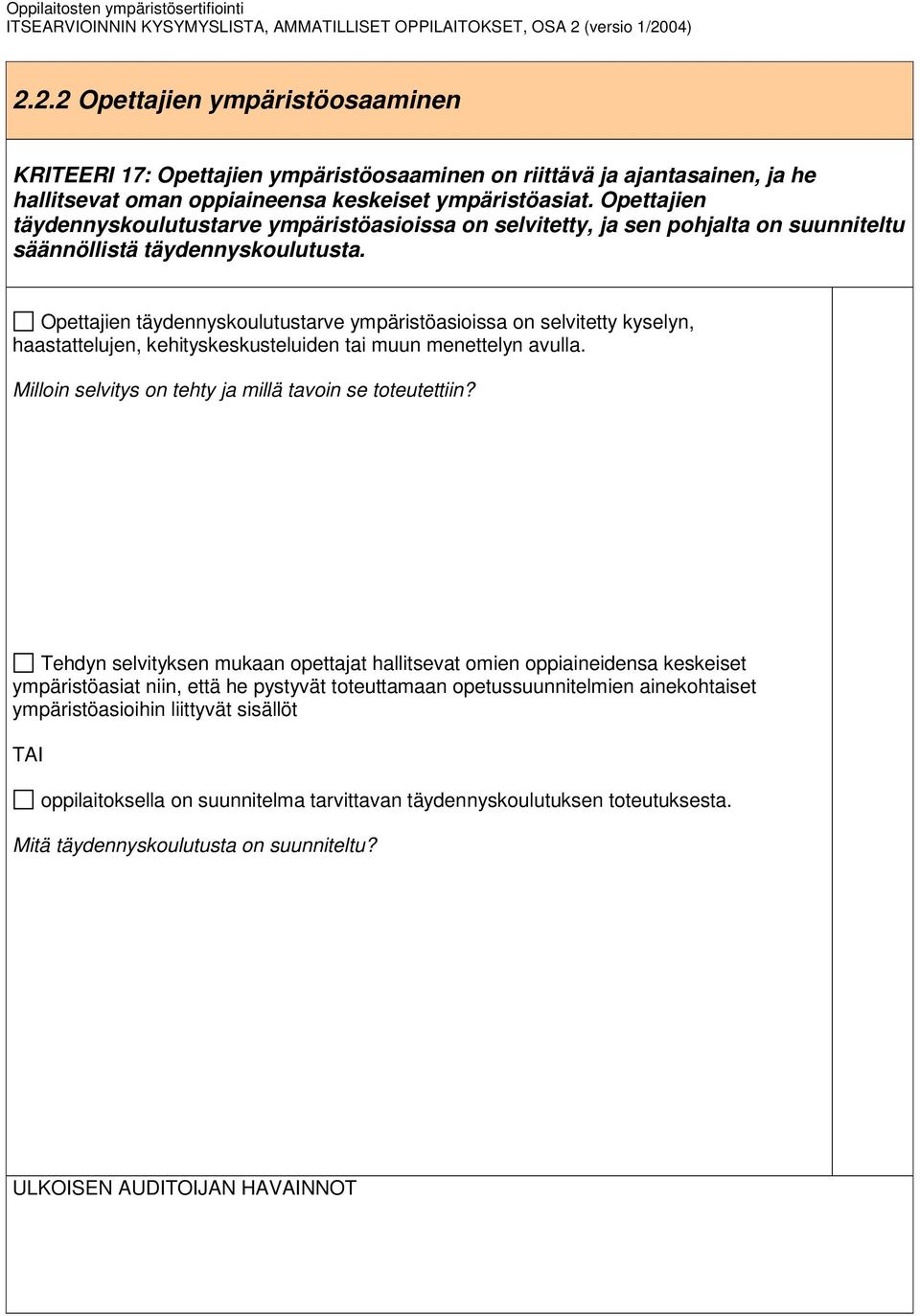 Oppilaitosten ympäristösertifiointi
ITSEARVIOINNIN KYSYMYSLISTA, AMMATILLISET OPPILAITOKSET, OSA 2 (versio 1/2004)

2.2.2 Opettajien ympäristöosaaminen

KRITEERI 17: Opettajien ympäristöosaaminen on riittävä ja ajantasainen, ja he hallitsevat oman oppiaineensa keskeiset ympäristöasiat. Opettajien täydennyskoulutustarve ympäristöasioissa on selvitetty, ja sen pohjalta on suunniteltu säännöllistä täydennyskoulutusta.

☐ Opettajien täydennyskoulutustarve ympäristöasioissa on selvitetty kyselyn, haastattelujen, kehityskeskusteluiden tai muun menettelyn avulla.

Milloin selvitys on tehty ja millä tavoin se toteutettiin?

☐ Tehdyn selvityksen mukaan opettajat hallitsevat omien oppiaineidensa keskeiset ympäristöasiat niin, että he pystyvät toteuttamaan opetussuunnitelmien ainekohtaiset ympäristöasioihin liittyvät sisällöt

TAI

☐ oppilaitoksella on suunnitelma tarvittavan täydennyskoulutuksen toteutuksesta.

Mitä täydennyskoulutusta on suunniteltu?

ULKOISEN AUDITOIJAN HAVAINNOT